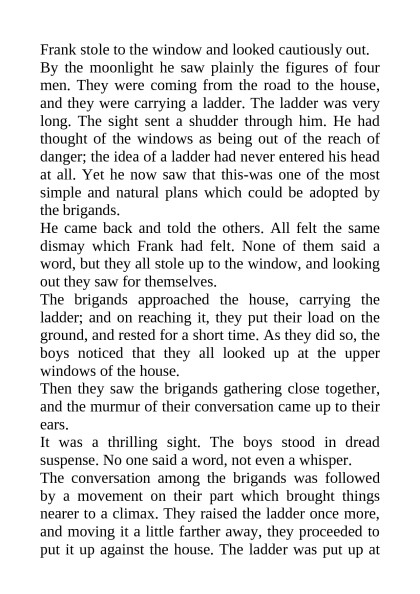 Frank stole to the window and looked cautiously out.
By the moonlight he saw plainly the figures of four men. They were coming from the road to the house, and they were carrying a ladder. The ladder was very long. The sight sent a shudder through him. He had thought of the windows as being out of the reach of danger; the idea of a ladder had never entered his head at all. Yet he now saw that this-was one of the most simple and natural plans which could be adopted by the brigands.
He came back and told the others. All felt the same dismay which Frank had felt. None of them said a word, but they all stole up to the window, and looking out they saw for themselves.
The brigands approached the house, carrying the ladder; and on reaching it, they put their load on the ground, and rested for a short time. As they did so, the boys noticed that they all looked up at the upper windows of the house.
Then they saw the brigands gathering close together, and the murmur of their conversation came up to their ears.
It was a thrilling sight. The boys stood in dread suspense. No one said a word, not even a whisper.
The conversation among the brigands was followed by a movement on their part which brought things nearer to a climax. They raised the ladder once more, and moving it a little farther away, they proceeded to put it up against the house. The ladder was put up at